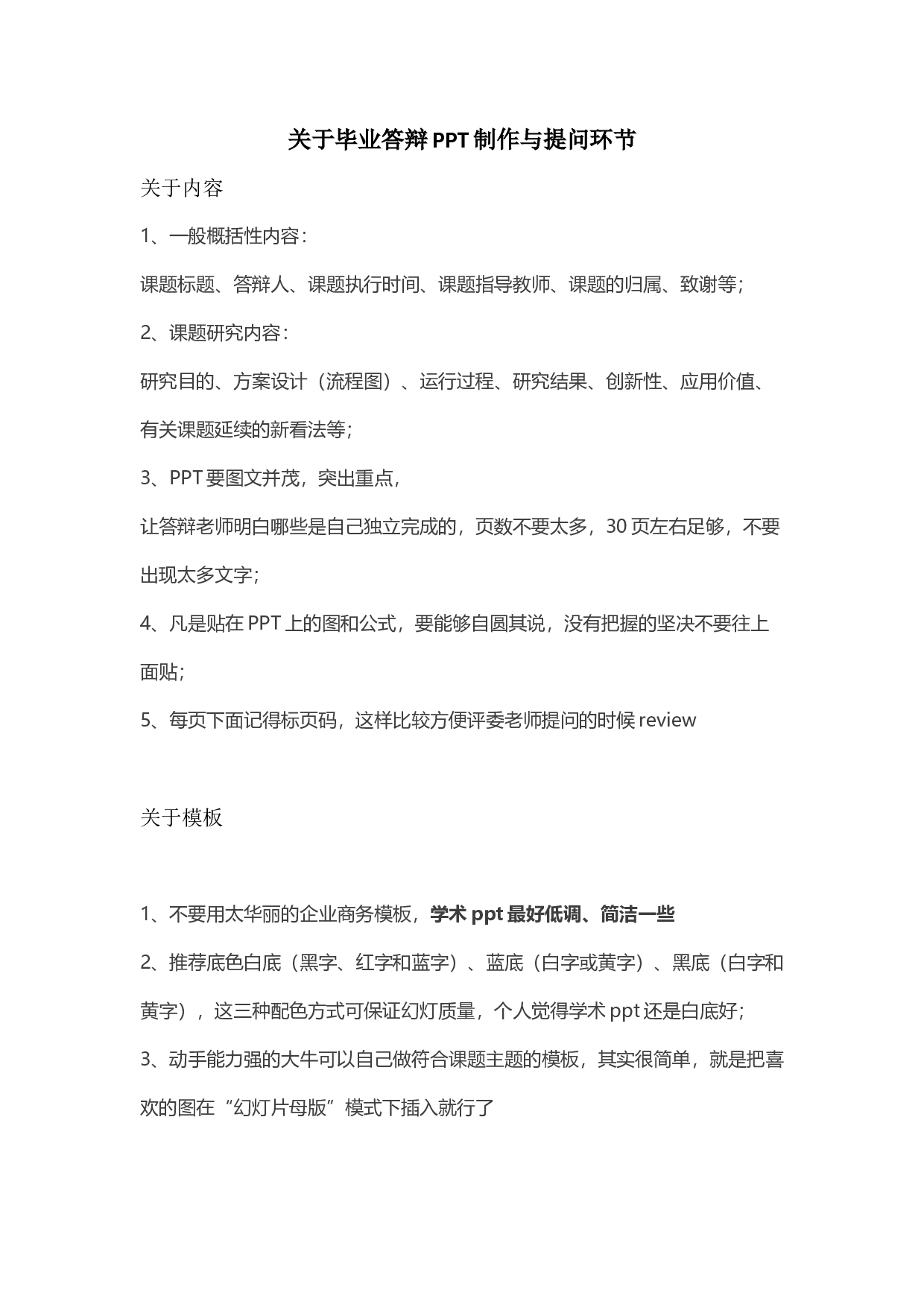 关于毕业答辩PPT制作与提问环节

关于内容

1、一般概括性内容：

课题标题、答辩人、课题执行时间、课题指导教师、课题的归属、致谢等；

2、课题研究内容：

研究目的、方案设计（流程图）、运行过程、研究结果、创新性、应用价值、有关课题延续的新看法等；

3、PPT要图文并茂，突出重点，

让答辩老师明白哪些是自己独立完成的，页数不要太多，30页左右足够，不要出现太多文字；

4、凡是贴在PPT上的图和公式，要能够自圆其说，没有把握的坚决不要往上面贴；

5、每页下面记得标页码，这样比较方便评委老师提问的时候review

关于模板

1、不要用太华丽的企业商务模板，学术ppt最好低调、简洁一些

2、推荐底色白底（黑字、红字和蓝字）、蓝底（白字或黄字）、黑底（白字和黄字），这三种配色方式可保证幻灯质量，个人觉得学术ppt还是白底好；

3、动手能力强的大牛可以自己做符合课题主题的模板，其实很简单，就是把喜欢的图在“幻灯片母版”模式下插入就行了